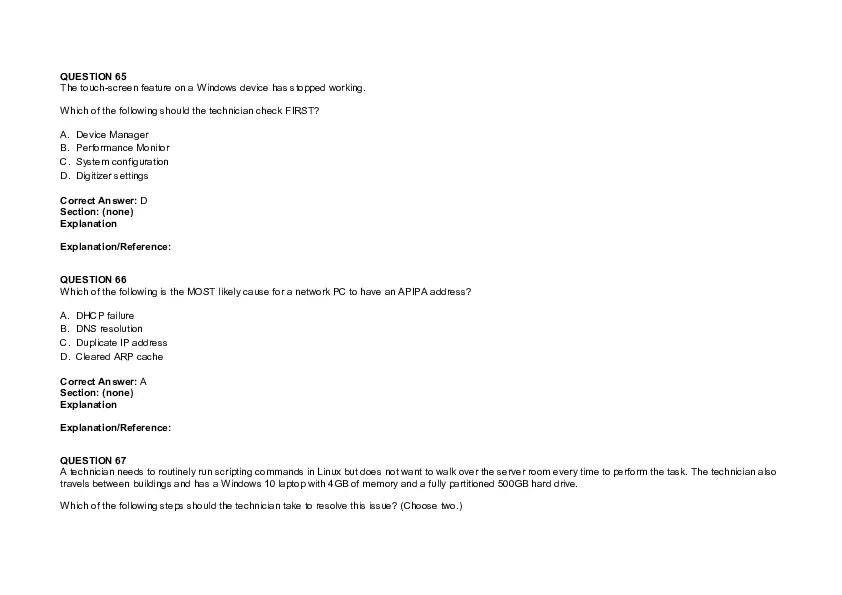 QUESTION 65
The touch-screen feature on a Windows device has stopped working.

Which of the following should the technician check FIRST?

A. Device Manager
B. Performance Monitor
C. System configuration
D. Digitizer settings

Correct Answer: D
Section: (none)
Explanation

Explanation/Reference:

QUESTION 66
Which of the following is the MOST likely cause for a network PC to have an APIPA address?

A. DHCP failure
B. DNS resolution
C. Duplicate IP address
D. Cleared ARP cache

Correct Answer: A
Section: (none)
Explanation

Explanation/Reference:

QUESTION 67
A technician needs to routinely run scripting commands in Linux but does not want to walk over the server room every time to perform the task. The technician also travels between buildings and has a Windows 10 laptop with 4GB of memory and a fully partitioned 500GB hard drive.

Which of the following steps should the technician take to resolve this issue? (Choose two.)